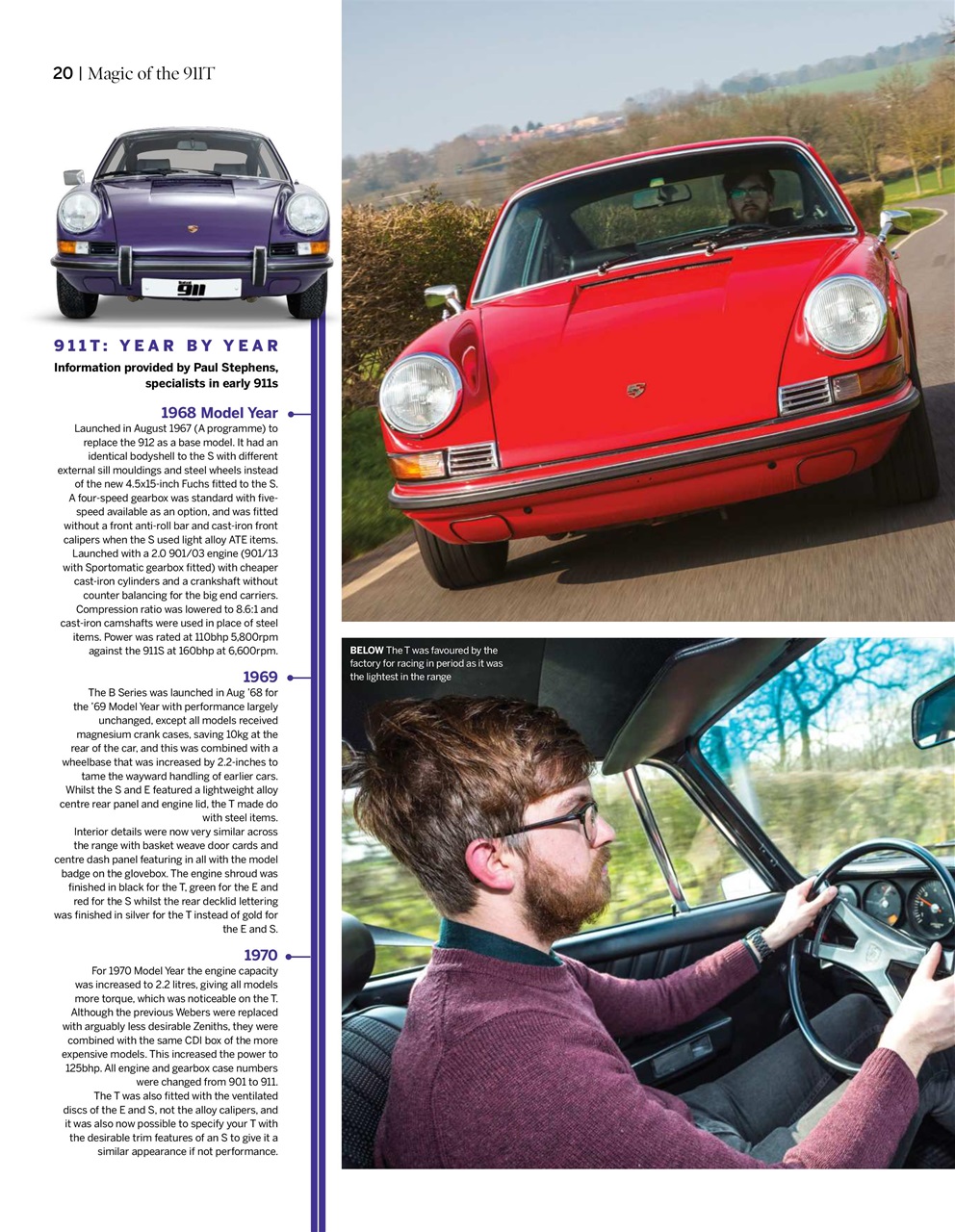 20 | Magic of the 911T

911

911T: YEAR BY YEAR

Information provided by Paul Stephens, specialists in early 911s

1968 Model Year

Launched in August 1967 (A programme) to replace the 912 as a base model. It had an identical bodyshell to the S with different external sill mouldings and steel wheels instead of the new 4.5x15-inch Fuchs fitted to the S. A four-speed gearbox was standard with five-speed available as an option, and was fitted without a front anti-roll bar and cast-iron front calipers when the S used light alloy ATE items. Launched with a 2.0 901/03 engine (901/13 with Sportomatic gearbox fitted) with cheaper cast-iron cylinders and a crankshaft without counter balancing for the big end carriers. Compression ratio was lowered to 8.6:1 and cast-iron camshafts were used in place of steel items. Power was rated at 110bhp 5,800rpm against the 911S at 160bhp at 6,600rpm.

1969

The B Series was launched in Aug '68 for the '69 Model Year with performance largely unchanged, except all models received magnesium crank cases, saving 10kg at the rear of the car, and this was combined with a wheelbase that was increased by 2.2-inches to tame the wayward handling of earlier cars. Whilst the S and E featured a lightweight alloy centre rear panel and engine lid, the T made do with steel items.

Interior details were now very similar across the range with basket weave door cards and centre dash panel featuring in all with the model badge on the glovebox. The engine shroud was finished in black for the T, green for the E and red for the S whilst the rear decklid lettering was finished in silver for the T instead of gold for the E and S.

1970

For 1970 Model Year the engine capacity was increased to 2.2 litres, giving all models more torque, which was noticeable on the T. Although the previous Webers were replaced with arguably less desirable Zeniths, they were combined with the same CDI box of the more expensive models. This increased the power to 125bhp. All engine and gearbox case numbers were changed from 901 to 911.

The T was also fitted with the ventilated discs of the E and S, not the alloy calipers, and it was also now possible to specify your T with the desirable trim features of an S to give it a similar appearance if not performance.

BELOW The T was favoured by the factory for racing in period as it was the lightest in the range